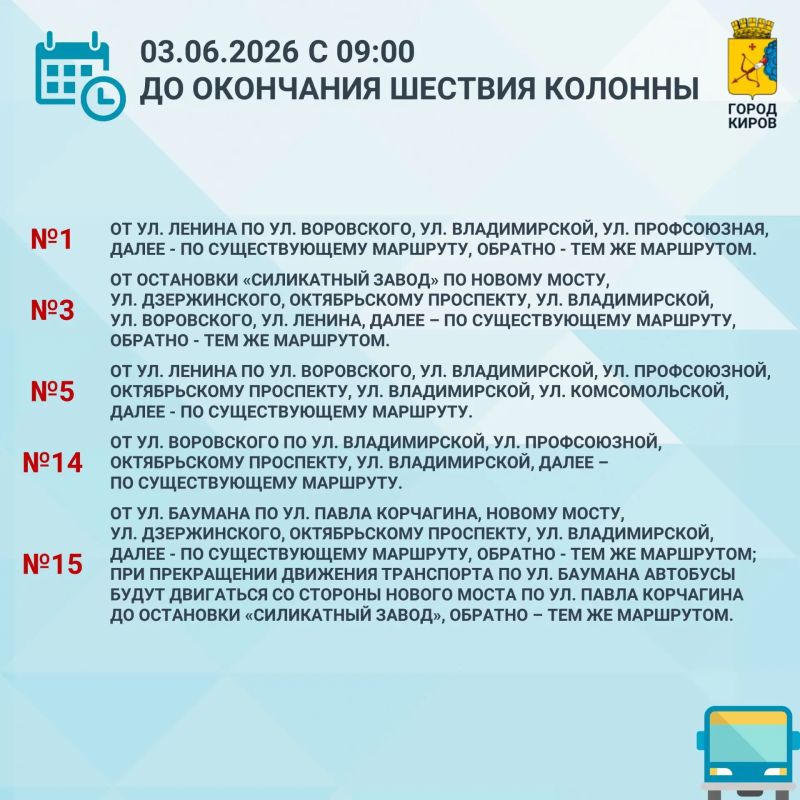 03.06.2026 С 09:00
ДО ОКОНЧАНИЯ ШЕСТВИЯ КОЛОННЫ

ГОРОД КИРОВ

№1 ОТ УЛ. ЛЕНИНА ПО УЛ. ВОРОВСКОГО, УЛ. ВЛАДИМИРСКОЙ, УЛ. ПРОФСОЮЗНАЯ, ДАЛЕЕ - ПО СУЩЕСТВУЮЩЕМУ МАРШРУТУ, ОБРАТНО - ТЕМ ЖЕ МАРШРУТОМ.

№3 ОТ ОСТАНОВКИ «СИЛИКАТНЫЙ ЗАВОД» ПО НОВОМУ МОСТУ, УЛ. ДЗЕРЖИНСКОГО, ОКТЯБРЬСКОМУ ПРОСПЕКТУ, УЛ. ВЛАДИМИРСКОЙ, УЛ. ВОРОВСКОГО, УЛ. ЛЕНИНА, ДАЛЕЕ – ПО СУЩЕСТВУЮЩЕМУ МАРШРУТУ, ОБРАТНО - ТЕМ ЖЕ МАРШРУТОМ.

№5 ОТ УЛ. ЛЕНИНА ПО УЛ. ВОРОВСКОГО, УЛ. ВЛАДИМИРСКОЙ, УЛ. ПРОФСОЮЗНОЙ, ОКТЯБРЬСКОМУ ПРОСПЕКТУ, УЛ. ВЛАДИМИРСКОЙ, УЛ. КОМСОМОЛЬСКОЙ, ДАЛЕЕ - ПО СУЩЕСТВУЮЩЕМУ МАРШРУТУ.

№14 ОТ УЛ. ВОРОВСКОГО ПО УЛ. ВЛАДИМИРСКОЙ, УЛ. ПРОФСОЮЗНОЙ, ОКТЯБРЬСКОМУ ПРОСПЕКТУ, УЛ. ВЛАДИМИРСКОЙ, ДАЛЕЕ – ПО СУЩЕСТВУЮЩЕМУ МАРШРУТУ.

№15 ОТ УЛ. БАУМАНА ПО УЛ. ПАВЛА КОРЧАГИНА, НОВОМУ МОСТУ, УЛ. ДЗЕРЖИНСКОГО, ОКТЯБРЬСКОМУ ПРОСПЕКТУ, УЛ. ВЛАДИМИРСКОЙ, ДАЛЕЕ - ПО СУЩЕСТВУЮЩЕМУ МАРШРУТУ, ОБРАТНО - ТЕМ ЖЕ МАРШРУТОМ; ПРИ ПРЕКРАЩЕНИИ ДВИЖЕНИЯ ТРАНСПОРТА ПО УЛ. БАУМАНА АВТОБУСЫ БУДУТ ДВИГАТЬСЯ СО СТОРОНЫ НОВОГО МОСТА ПО УЛ. ПАВЛА КОРЧАГИНА ДО ОСТАНОВКИ «СИЛИКАТНЫЙ ЗАВОД», ОБРАТНО – ТЕМ ЖЕ МАРШРУТОМ.